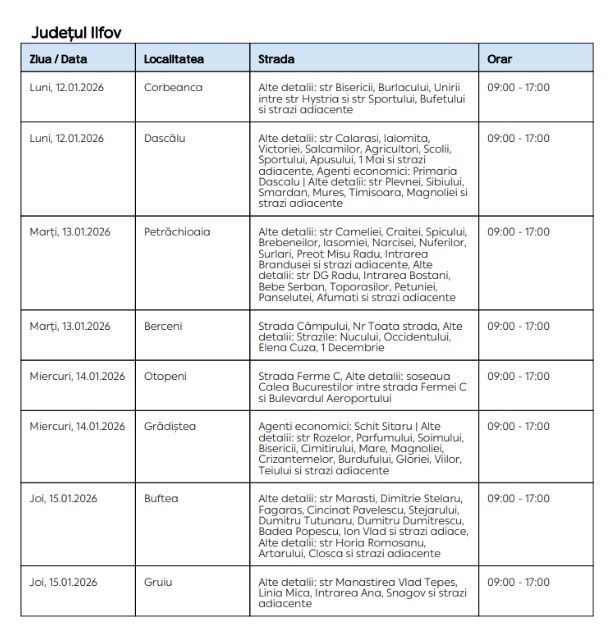 Județul Ilfov

| Ziua / Data | Localitatea | Strada | Orar |
|---|---|---|---|
| Luni, 12.01.2026 | Corbeanca | Alte detalii: str Bisericii, Burlacului, Unirii intre str Hystria si str Sportului, Bufetului si strazi adiacente | 09:00 - 17:00 |
| Luni, 12.01.2026 | Dascălu | Alte detalii: str Calarasi, Ialomita, Victoriei, Salcamilor, Agricultori, Scolii, Sportului, Apusului, 1 Mai si strazi adiacente, Agenti economici: Primaria Dascalu \| Alte detalii: str Plevnei, Sibiului, Smardan, Mures, Timisoara, Magnoliei si strazi adiacente | 09:00 - 17:00 |
| Marți, 13.01.2026 | Petrăchioaia | Alte detalii: str Cameliei, Craitei, Spicului, Brebeneilor, Iasomiei, Narcisei, Nuferilor, Surlari, Preot Misu Radu, Intrarea Brandusei si strazi adiacente, Alte detalii: str DG Radu, Intrarea Bostani, Bebe Serban, Toporasilor, Petuniei, Panselutei, Afumati si strazi adiacente | 09:00 - 17:00 |
| Marți, 13.01.2026 | Berceni | Strada Câmpului, Nr Toata strada, Alte detalii: Strazile: Nucului, Occidentului, Elena Cuza, 1 Decembrie | 09:00 - 17:00 |
| Miercuri, 14.01.2026 | Otopeni | Strada Ferme C, Alte detalii: soseaua Calea Bucurestilor intre strada Fermei C si Bulevardul Aeroportului | 09:00 - 17:00 |
| Miercuri, 14.01.2026 | Grădiștea | Agenti economici: Schit Sitaru \| Alte detalii: str Rozelor, Parfumului, Soimului, Bisericii, Cimitirului, Mare, Magnoliei, Crizantemelor, Burdufului, Gloriei, Viilor, Teiului si strazi adiacente | 09:00 - 17:00 |
| Joi, 15.01.2026 | Buftea | Alte detalii: str Marasti, Dimitrie Stelaru, Fagaras, Cincinat Pavelescu, Stejarului, Dumitru Tutunaru, Dumitru Dumitrescu, Badea Popescu, Ion Vlad si strazi adiace, Alte detalii: str Horia Romosanu, Artarului, Closca si strazi adiacente | 09:00 - 17:00 |
| Joi, 15.01.2026 | Gruiu | Alte detalii: str Manastirea Vlad Tepes, Linia Mica, Intrarea Ana, Snagov si strazi adiacente | 09:00 - 17:00 |